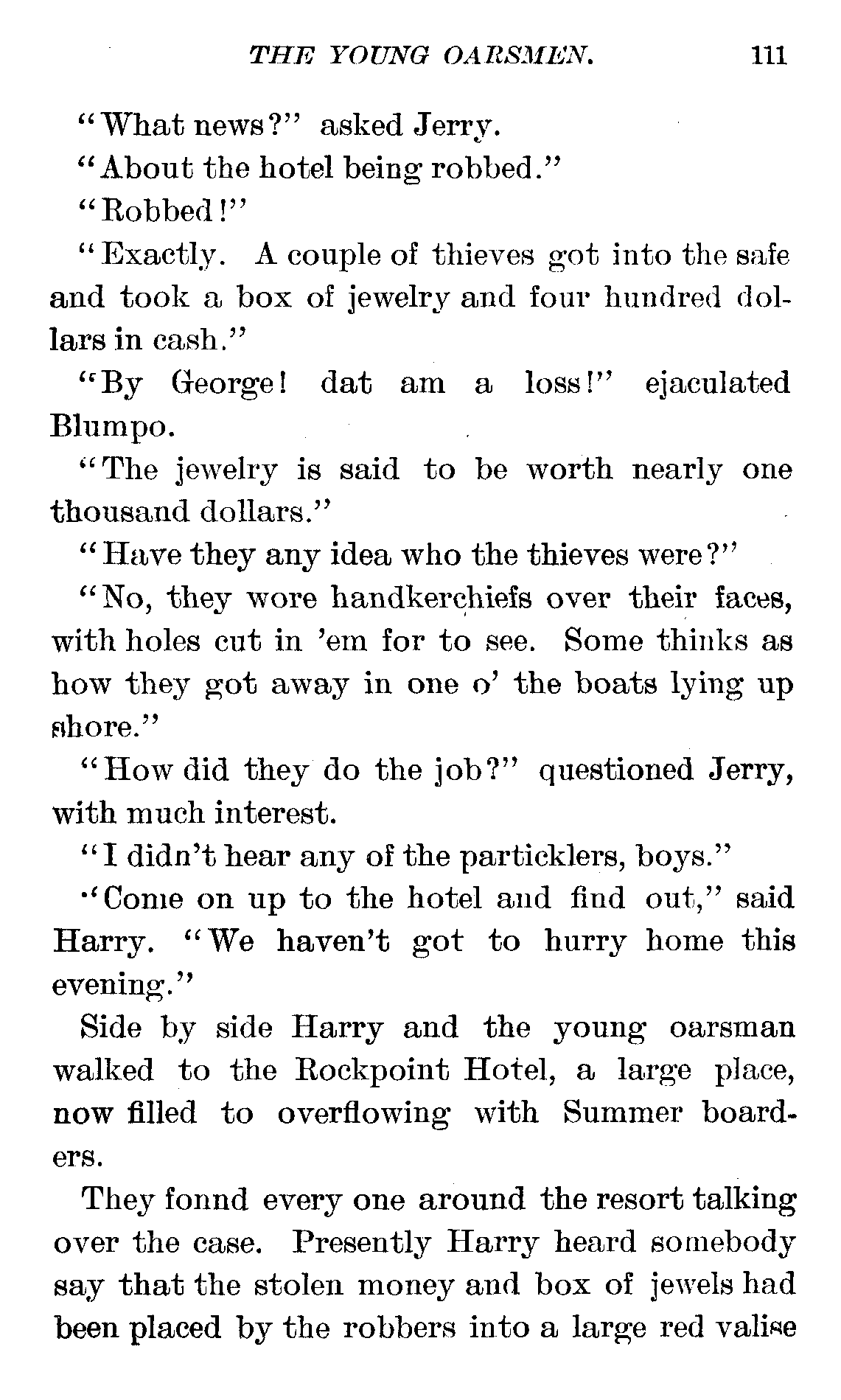 THE YOUNG OARSMEN. 111

"What news?" asked Jerry.

"About the hotel being robbed."

"Robbed!"

"Exactly. A couple of thieves got into the safe and took a box of jewelry and four hundred dollars in cash."

"By George! dat am a loss!" ejaculated Blumpo.

"The jewelry is said to be worth nearly one thousand dollars."

"Have they any idea who the thieves were?"

"No, they wore handkerchiefs over their faces, with holes cut in 'em for to see. Some thinks as how they got away in one o' the boats lying up shore."

"How did they do the job?" questioned Jerry, with much interest.

"I didn't hear any of the particklers, boys."

"Come on up to the hotel and find out," said Harry. "We haven't got to hurry home this evening."

Side by side Harry and the young oarsman walked to the Rockpoint Hotel, a large place, now filled to overflowing with Summer boarders.

They fonnd every one around the resort talking over the case. Presently Harry heard somebody say that the stolen money and box of jewels had been placed by the robbers into a large red valise